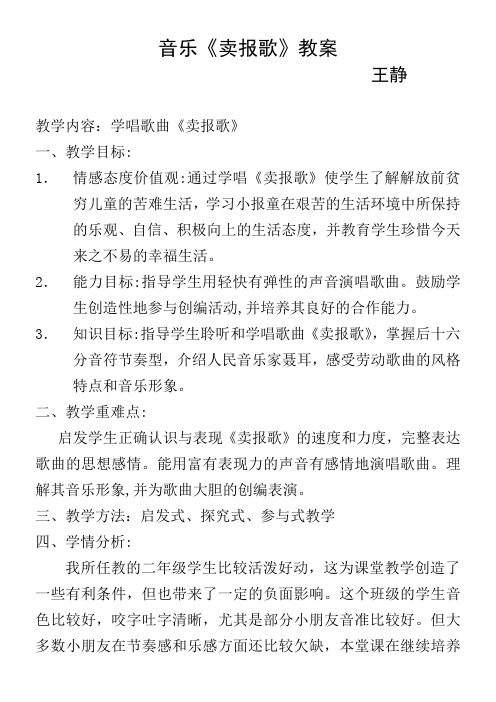 音乐《卖报歌》教案

王静

教学内容：学唱歌曲《卖报歌》

一、教学目标：

1. 情感态度价值观:通过学唱《卖报歌》使学生了解解放前贫穷儿童的苦难生活，学习小报童在艰苦的生活环境中所保持的乐观、自信、积极向上的生活态度，并教育学生珍惜今天来之不易的幸福生活。

2. 能力目标:指导学生用轻快有弹性的声音演唱歌曲。鼓励学生创造性地参与创编活动,并培养其良好的合作能力。

3. 知识目标:指导学生聆听和学唱歌曲《卖报歌》，掌握后十六分音符节奏型，介绍人民音乐家聂耳，感受劳动歌曲的风格特点和音乐形象。

二、教学重难点：

启发学生正确认识与表现《卖报歌》的速度和力度，完整表达歌曲的思想感情。能用富有表现力的声音有感情地演唱歌曲。理解其音乐形象,并为歌曲大胆的创编表演。

三、教学方法：启发式、探究式、参与式教学

四、学情分析：

我所任教的二年级学生比较活泼好动，这为课堂教学创造了一些有利条件，但也带来了一定的负面影响。这个班级的学生音色比较好，咬字吐字清晰，尤其是部分小朋友音准比较好。但大多数小朋友在节奏感和乐感方面还比较欠缺，本堂课在继续培养